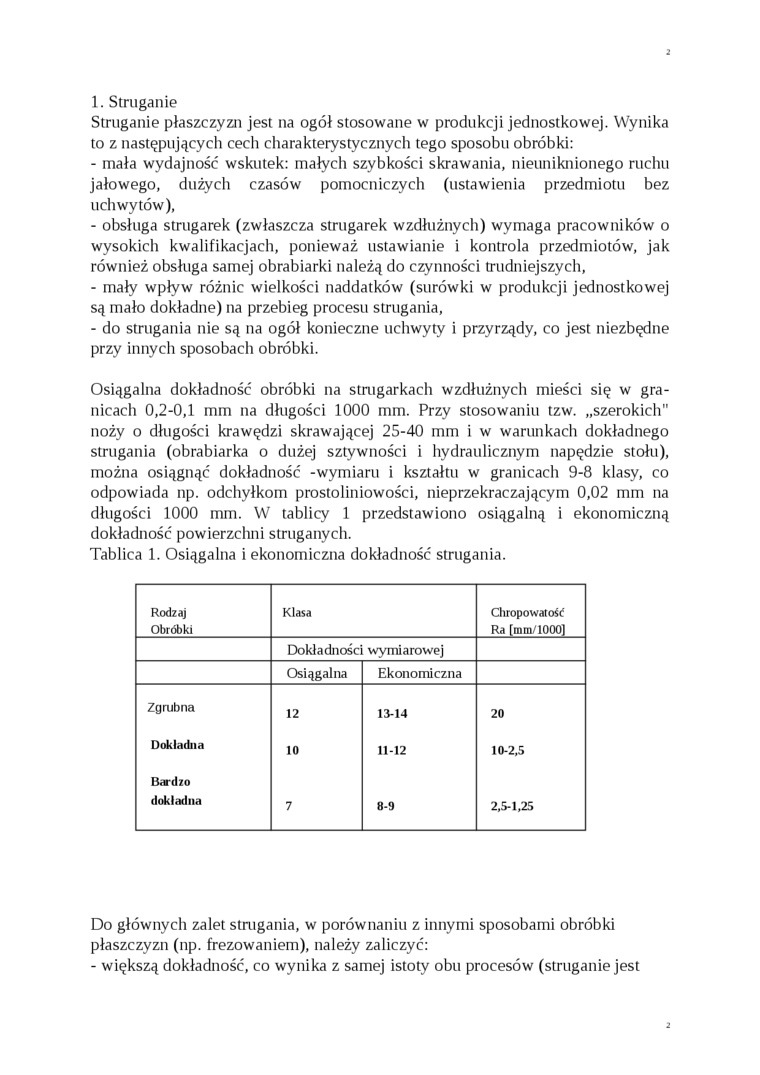 2

1. Struganie
Struganie płaszczyzn jest na ogół stosowane w produkcji jednostkowej. Wynika to z następujących cech charakterystycznych tego sposobu obróbki:
- mała wydajność wskutek: małych szybkości skrawania, nieuniknionego ruchu jałowego, dużych czasów pomocniczych (ustawienia przedmiotu bez uchwytów),
- obsługa strugarek (zwłaszcza strugarek wzdłużnych) wymaga pracowników o wysokich kwalifikacjach, ponieważ ustawianie i kontrola przedmiotów, jak również obsługa samej obrabiarki należą do czynności trudniejszych,
- mały wpływ różnic wielkości naddatków (surówki w produkcji jednostkowej są mało dokładne) na przebieg procesu strugania,
- do strugania nie są na ogół konieczne uchwyty i przyrządy, co jest niezbędne przy innych sposobach obróbki.

Osiągalna dokładność obróbki na strugarkach wzdłużnych mieści się w granicach 0,2-0,1 mm na długości 1000 mm. Przy stosowaniu tzw. „szerokich" noży o długości krawędzi skrawającej 25-40 mm i w warunkach dokładnego strugania (obrabiarka o dużej sztywności i hydraulicznym napędzie stołu), można osiągnąć dokładność -wymiaru i kształtu w granicach 9-8 klasy, co odpowiada np. odchyłkom prostoliniowości, nieprzekraczającym 0,02 mm na długości 1000 mm. W tablicy 1 przedstawiono osiągalną i ekonomiczną dokładność powierzchni struganych.
Tablica 1. Osiągalna i ekonomiczna dokładność strugania.

| Rodzaj Obróbki | Klasa | | Chropowatość Ra [mm/1000] |
|---|---|---|---|
| | Dokładności wymiarowej | | |
| | Osiągalna | Ekonomiczna | |
| Zgrubna | 12 | 13-14 | 20 |
| Dokładna | 10 | 11-12 | 10-2,5 |
| Bardzo dokładna | 7 | 8-9 | 2,5-1,25 |

Do głównych zalet strugania, w porównaniu z innymi sposobami obróbki płaszczyzn (np. frezowaniem), należy zaliczyć:
- większą dokładność, co wynika z samej istoty obu procesów (struganie jest

2